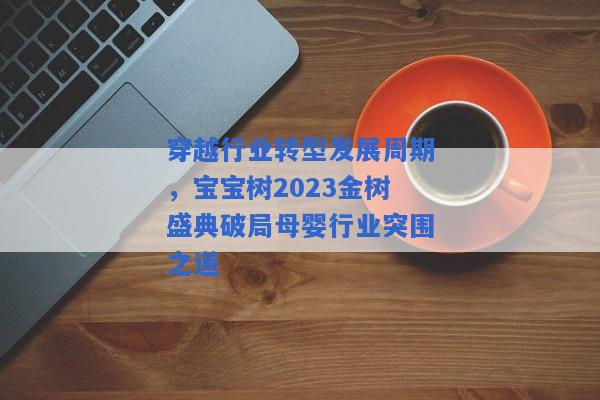 穿越行业转型发展周期，宝宝树2023金树盛典破局母婴行业突围之道